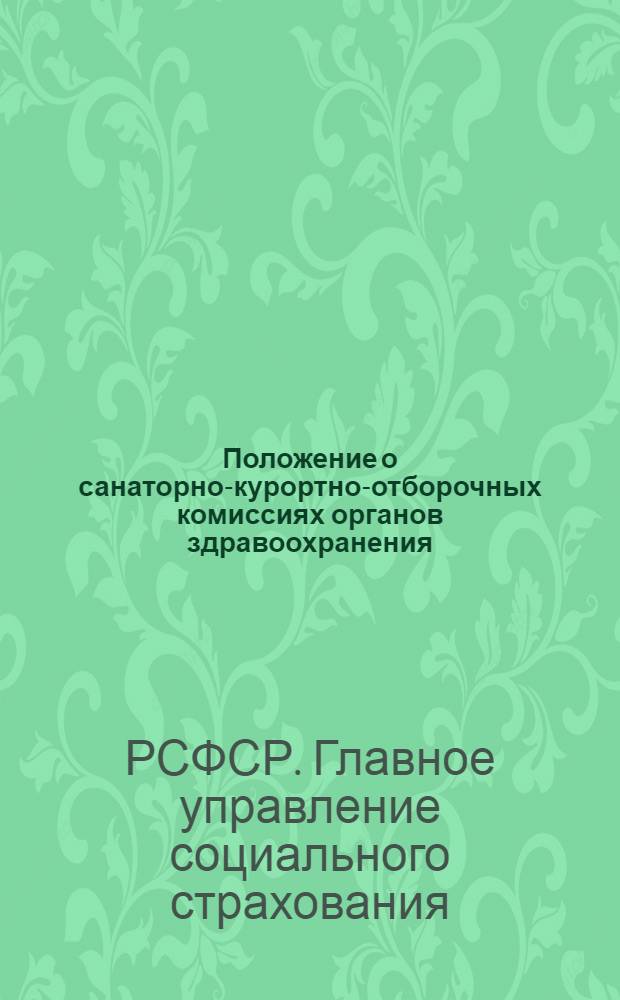 Положение о санаторно-курортно-отборочных комиссиях органов здравоохранения

РСФСР. Главное управление социального страхования